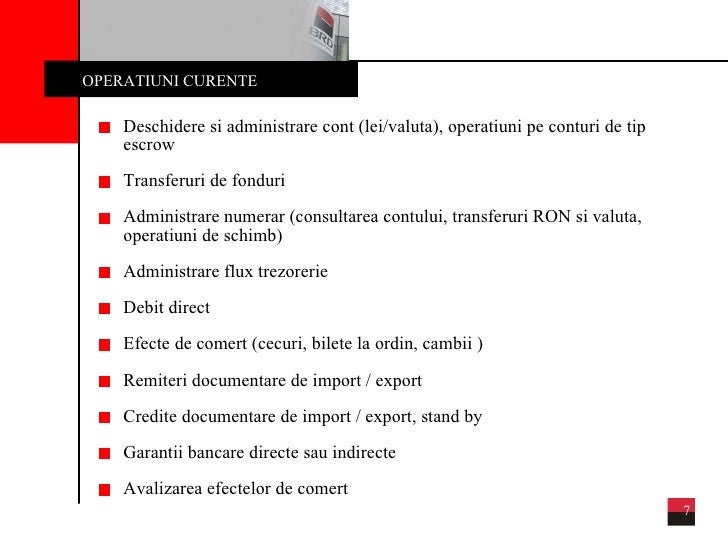 BRD

OPERATIUNI CURENTE

Deschidere si administrare cont (lei/valuta), operatiuni pe conturi de tip escrow

Transferuri de fonduri

Administrare numerar (consultarea contului, transferuri RON si valuta, operatiuni de schimb)

Administrare flux trezorerie

Debit direct

Efecte de comert (cecuri, bilete la ordin, cambii )

Remiteri documentare de import / export

Credite documentare de import / export, stand by

Garantii bancare directe sau indirecte

Avalizarea efectelor de comert

7